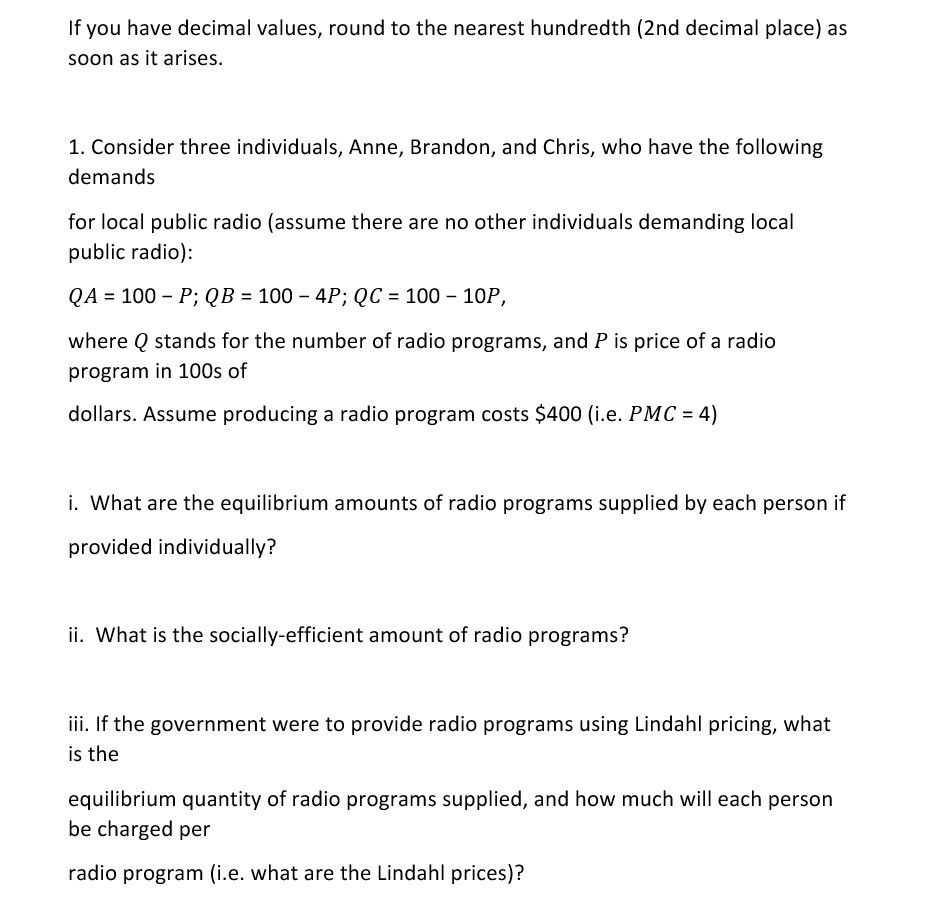 If you have decimal values, round to the nearest hundredth (2nd decimal place) as soon as it arises.

1. Consider three individuals, Anne, Brandon, and Chris, who have the following demands

for local public radio (assume there are no other individuals demanding local public radio):

$QA = 100 - P$; $QB = 100 - 4P$; $QC = 100 - 10P$,

where $Q$ stands for the number of radio programs, and $P$ is price of a radio program in 100s of

dollars. Assume producing a radio program costs \$400 (i.e. $PMC = 4$)

i. What are the equilibrium amounts of radio programs supplied by each person if

provided individually?

ii. What is the socially-efficient amount of radio programs?

iii. If the government were to provide radio programs using Lindahl pricing, what is the

equilibrium quantity of radio programs supplied, and how much will each person be charged per

radio program (i.e. what are the Lindahl prices)?